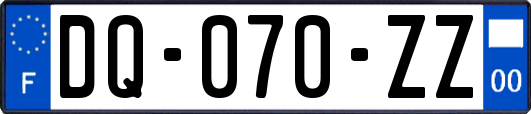 F
DQ-070-ZZ
00